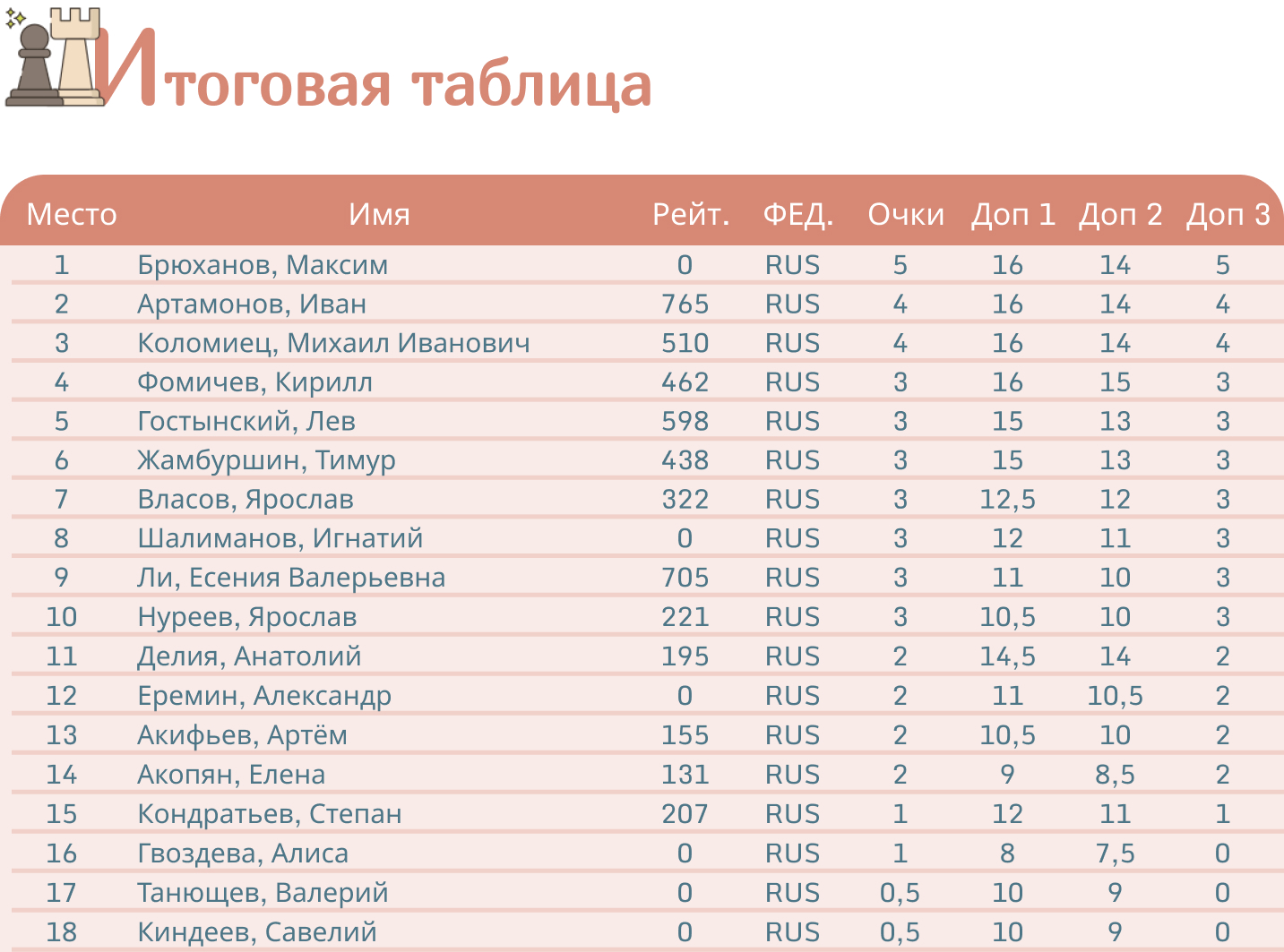 Итоговая таблица

| Место | Имя | Рейт. | ФЕД. | Очки | Доп 1 | Доп 2 | Доп 3 |
|---|---|---|---|---|---|---|---|
| 1 | Брюханов, Максим | 0 | RUS | 5 | 16 | 14 | 5 |
| 2 | Артамонов, Иван | 765 | RUS | 4 | 16 | 14 | 4 |
| 3 | Коломиец, Михаил Иванович | 510 | RUS | 4 | 16 | 14 | 4 |
| 4 | Фомичев, Кирилл | 462 | RUS | 3 | 16 | 15 | 3 |
| 5 | Гостынский, Лев | 598 | RUS | 3 | 15 | 13 | 3 |
| 6 | Жамбуршин, Тимур | 438 | RUS | 3 | 15 | 13 | 3 |
| 7 | Власов, Ярослав | 322 | RUS | 3 | 12,5 | 12 | 3 |
| 8 | Шалиманов, Игнатий | 0 | RUS | 3 | 12 | 11 | 3 |
| 9 | Ли, Есения Валерьевна | 705 | RUS | 3 | 11 | 10 | 3 |
| 10 | Нуреев, Ярослав | 221 | RUS | 3 | 10,5 | 10 | 3 |
| 11 | Делия, Анатолий | 195 | RUS | 2 | 14,5 | 14 | 2 |
| 12 | Еремин, Александр | 0 | RUS | 2 | 11 | 10,5 | 2 |
| 13 | Акифьев, Артём | 155 | RUS | 2 | 10,5 | 10 | 2 |
| 14 | Акопян, Елена | 131 | RUS | 2 | 9 | 8,5 | 2 |
| 15 | Кондратьев, Степан | 207 | RUS | 1 | 12 | 11 | 1 |
| 16 | Гвоздева, Алиса | 0 | RUS | 1 | 8 | 7,5 | 0 |
| 17 | Танющев, Валерий | 0 | RUS | 0,5 | 10 | 9 | 0 |
| 18 | Киндеев, Савелий | 0 | RUS | 0,5 | 10 | 9 | 0 |